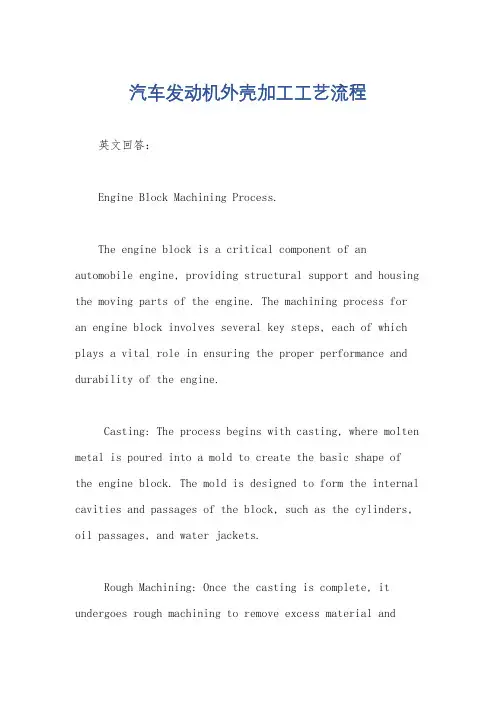 汽车发动机外壳加工工艺流程

英文回答：

Engine Block Machining Process.

The engine block is a critical component of an automobile engine, providing structural support and housing the moving parts of the engine. The machining process for an engine block involves several key steps, each of which plays a vital role in ensuring the proper performance and durability of the engine.

Casting: The process begins with casting, where molten metal is poured into a mold to create the basic shape of the engine block. The mold is designed to form the internal cavities and passages of the block, such as the cylinders, oil passages, and water jackets.

Rough Machining: Once the casting is complete, it undergoes rough machining to remove excess material and